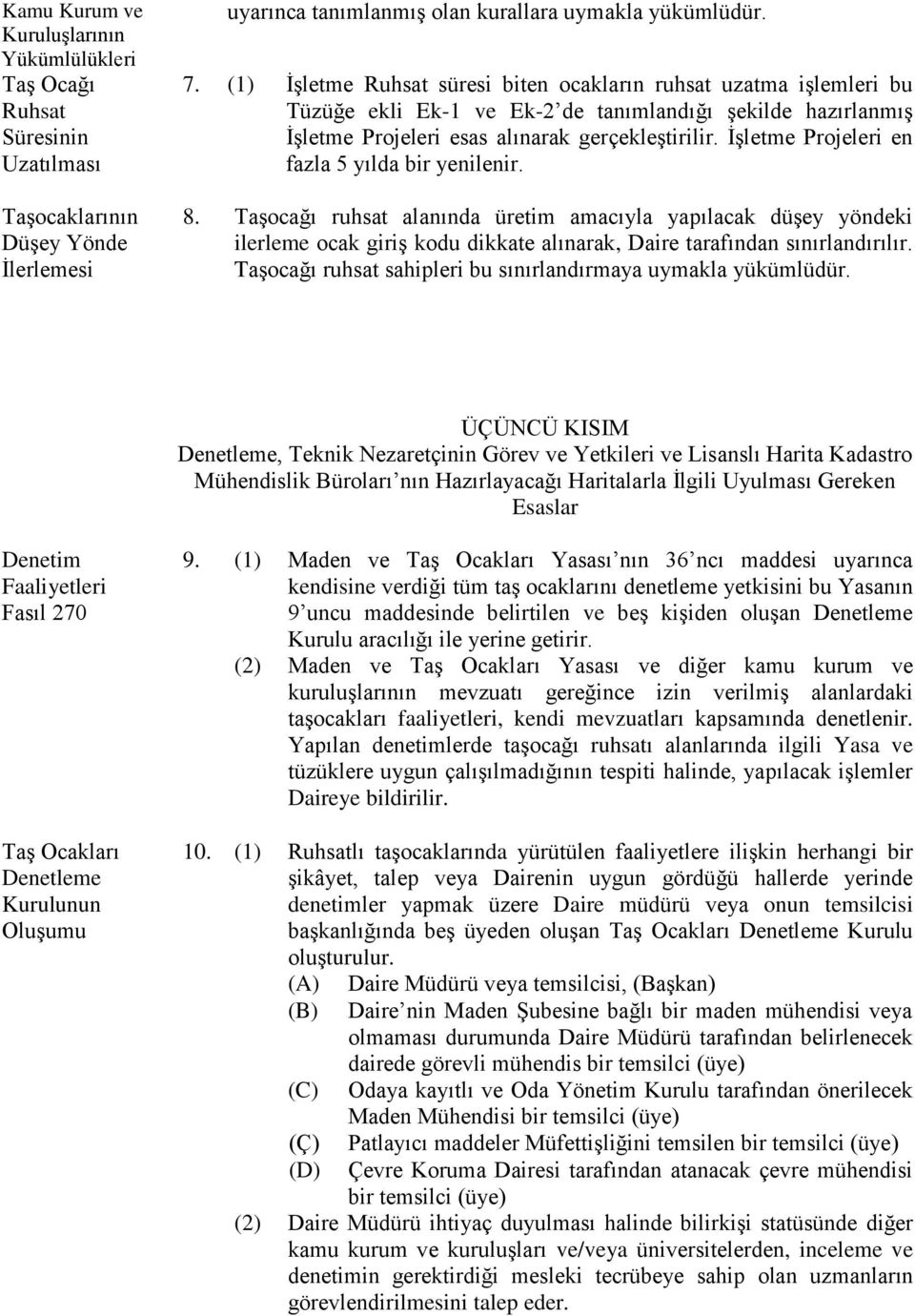 Kamu Kurum ve Kuruluşlarının Yükümlülükleri

uyarınca tanımlanmış olan kurallara uymakla yükümlüdür.

Taş Ocağı Ruhsat Süresinin Uzatılması

7. (1) İşletme Ruhsat süresi biten ocakların ruhsat uzatma işlemleri bu Tüzüğe ekli Ek-1 ve Ek-2'de tanımlandığı şekilde hazırlanmış İşletme Projeleri esas alınarak gerçekleştirilir. İşletme Projeleri en fazla 5 yılda bir yenilenir.

Taşocaklarının Düşey Yönde İlerlemesi

8. Taşocağı ruhsat alanında üretim amacıyla yapılacak düşey yöndeki ilerleme ocak giriş kodu dikkate alınarak, Daire tarafından sınırlandırılır. Taşocağı ruhsat sahipleri bu sınırlandırmaya uymakla yükümlüdür.

ÜÇÜNCÜ KISIM
Denetleme, Teknik Nezaretçinin Görev ve Yetkileri ve Lisanslı Harita Kadastro Mühendislik Büroları'nın Hazırlayacağı Haritalarla İlgili Uyulması Gereken Esaslar

Denetim Faaliyetleri Fasıl 270

9. (1) Maden ve Taş Ocakları Yasası'nın 36'ncı maddesi uyarınca kendisine verdiği tüm taş ocaklarını denetleme yetkisini bu Yasanın 9'uncu maddesinde belirtilen ve beş kişiden oluşan Denetleme Kurulu aracılığı ile yerine getirir.
(2) Maden ve Taş Ocakları Yasası ve diğer kamu kurum ve kuruluşlarının mevzuatı gereğince izin verilmiş alanlardaki taşocakları faaliyetleri, kendi mevzuatları kapsamında denetlenir. Yapılan denetimlerde taşocağı ruhsatı alanlarında ilgili Yasa ve tüzüklere uygun çalışılmadığının tespiti halinde, yapılacak işlemler Daireye bildirilir.

Taş Ocakları Denetleme Kurulunun Oluşumu

10. (1) Ruhsatlı taşocaklarında yürütülen faaliyetlere ilişkin herhangi bir şikâyet, talep veya Dairenin uygun gördüğü hallerde yerinde denetimler yapmak üzere Daire müdürü veya onun temsilcisi başkanlığında beş üyeden oluşan Taş Ocakları Denetleme Kurulu oluşturulur.
(A) Daire Müdürü veya temsilcisi, (Başkan)
(B) Daire'nin Maden Şubesine bağlı bir maden mühendisi veya olmaması durumunda Daire Müdürü tarafından belirlenecek dairede görevli mühendis bir temsilci (üye)
(C) Odaya kayıtlı ve Oda Yönetim Kurulu tarafından önerilecek Maden Mühendisi bir temsilci (üye)
(Ç) Patlayıcı maddeler Müfettişliğini temsilen bir temsilci (üye)
(D) Çevre Koruma Dairesi tarafından atanacak çevre mühendisi bir temsilci (üye)
(2) Daire Müdürü ihtiyaç duyulması halinde bilirkişi statüsünde diğer kamu kurum ve kuruluşları ve/veya üniversitelerden, inceleme ve denetimin gerektirdiği mesleki tecrübeye sahip olan uzmanların görevlendirilmesini talep eder.